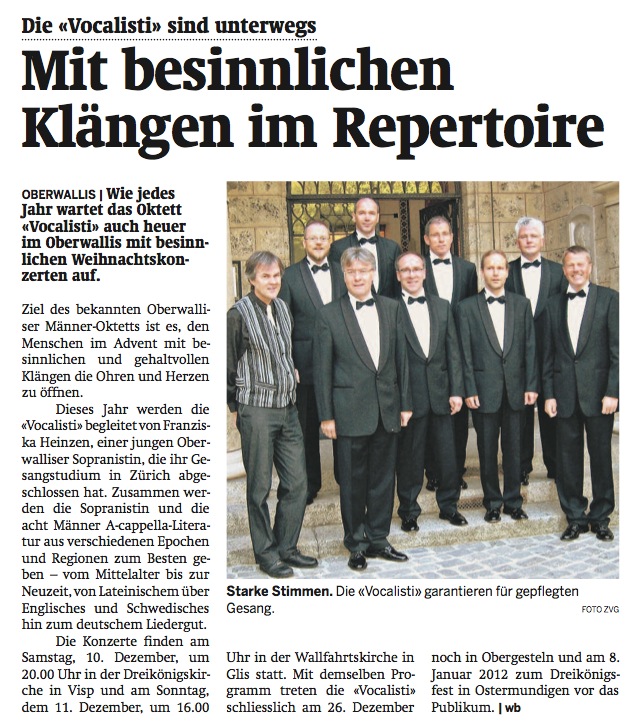 Die «Vocalisti» sind unterwegs

Mit besinnlichen Klängen im Repertoire

OBERWALLIS | Wie jedes Jahr wartet das Oktett «Vocalisti» auch heuer im Oberwallis mit besinnlichen Weihnachtskonzerten auf.

Ziel des bekannten Oberwalliser Männer-Oktetts ist es, den Menschen im Advent mit besinnlichen und gehaltvollen Klängen die Ohren und Herzen zu öffnen.

Dieses Jahr werden die «Vocalisti» begleitet von Franziska Heinzen, einer jungen Oberwalliser Sopranistin, die ihr Gesangstudium in Zürich abgeschlossen hat. Zusammen werden die Sopranistin und die acht Männer A-cappella-Literatur aus verschiedenen Epochen und Regionen zum Besten geben – vom Mittelalter bis zur Neuzeit, von Lateinischem über Englisches und Schwedisches hin zum deutschem Liedergut.

Die Konzerte finden am Samstag, 10. Dezember, um 20.00 Uhr in der Dreikönigskirche in Visp und am Sonntag, dem 11. Dezember, um 16.00 Uhr in der Wallfahrtskirche in Glis statt. Mit demselben Programm treten die «Vocalisti» schliesslich am 26. Dezember noch in Obergesteln und am 8. Januar 2012 zum Dreikönigsfest in Ostermundigen vor das Publikum. | wb

Starke Stimmen. Die «Vocalisti» garantieren für gepflegten Gesang.

FOTO ZVG